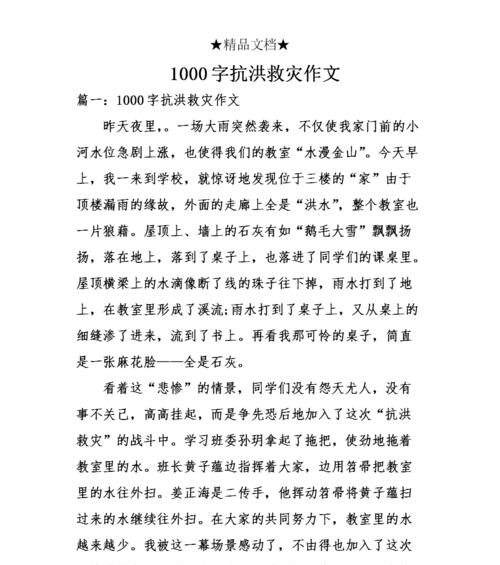 ★精品文档★

1000字抗洪救灾作文

篇一：1000字抗洪救灾作文

昨天夜里，。一场大雨突然袭来，不仅使我家门前的小河水位急剧上涨，也使得我们的教室“水漫金山”。今天早上，我一来到学校，就惊讶地发现位于三楼的“家”由于顶楼漏雨的缘故，外面的走廊上全是“洪水”，整个教室也一片狼藉。屋顶上、墙上的石灰有如“鹅毛大雪”飘飘扬扬，落在地上，落到了桌子上，也落进了同学们的课桌里。屋顶横梁上的水滴像断了线的珠子往下掉，雨水打到了地上，在教室里形成了溪流;雨水打到了桌子上，又从桌上的细缝渗了进来，流到了书上。再看我那可怜的桌子，简直是一张麻花脸——全是石灰。

看着这“悲惨”的情景，同学们没有怨天尤人，没有事不关己，高高挂起，而是争先恐后地加入了这次“抗洪救灾”的战斗中。学习班委孙玥拿起了拖把，使劲地拖着教室里的水。班长黄子蕴边指挥着大家，边用笤帚把教室里的水往外扫。姜正海是二传手，他挥动笤帚将黄子蕴扫过来的水继续往外扫。在大家的共同努力下，教室里的水越来越少。我被这一幕场景感动了，不由得也加入了这次